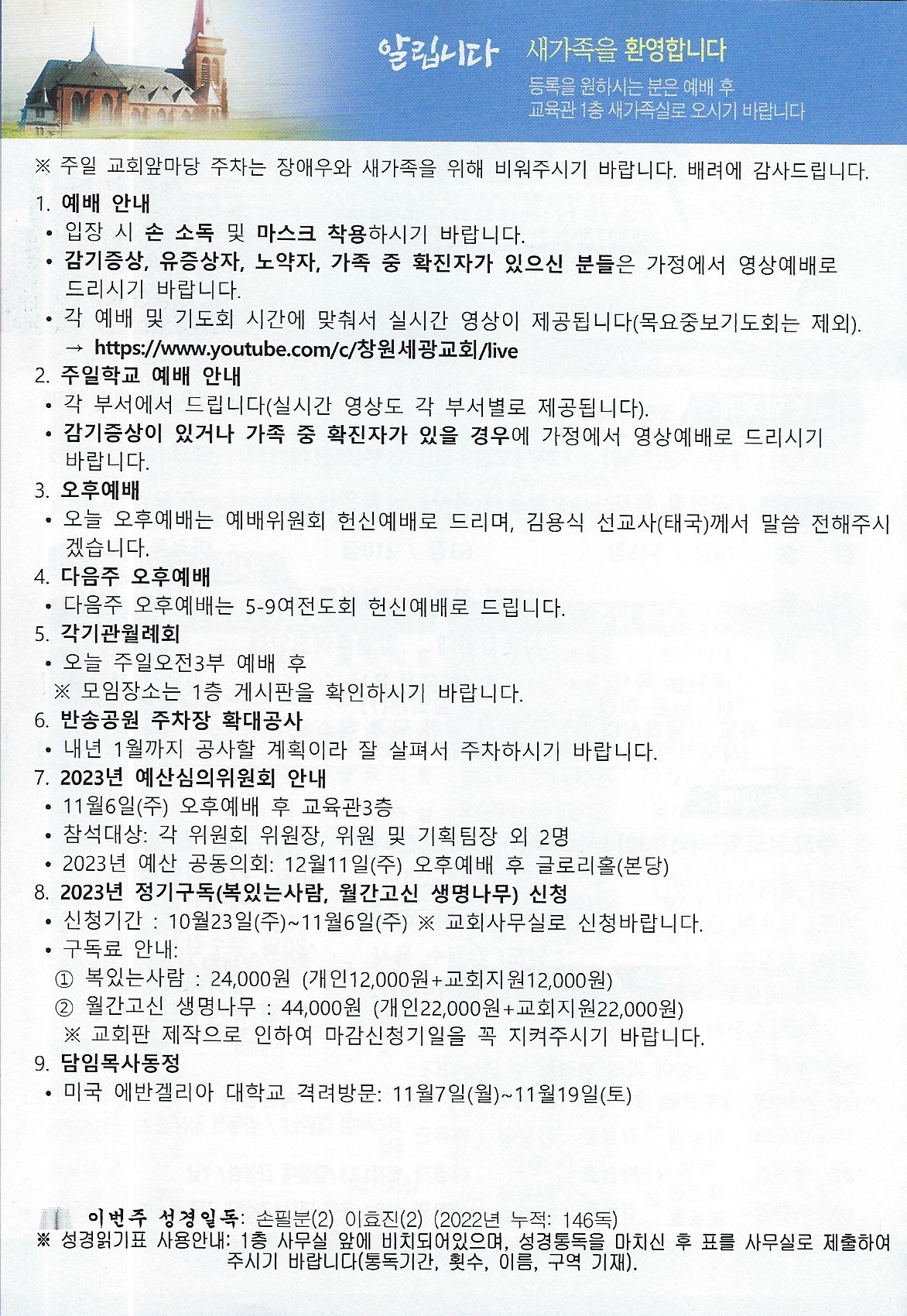 알립니다 새가족을 환영합니다
등록을 원하시는 분은 예배 후
교육관 1층 새가족실로 오시기 바랍니다

※ 주일 교회앞마당 주차는 장애우와 새가족을 위해 비워주시기 바랍니다. 배려에 감사드립니다.

1. 예배 안내
• 입장 시 손 소독 및 마스크 착용하시기 바랍니다.
• 감기증상, 유증상자, 노약자, 가족 중 확진자가 있으신 분들은 가정에서 영상예배로 드리시기 바랍니다.
• 각 예배 및 기도회 시간에 맞춰서 실시간 영상이 제공됩니다(목요중보기도회는 제외).
→ https://www.youtube.com/c/창원세광교회/live

2. 주일학교 예배 안내
• 각 부서에서 드립니다(실시간 영상도 각 부서별로 제공됩니다).
• 감기증상이 있거나 가족 중 확진자가 있을 경우에 가정에서 영상예배로 드리시기 바랍니다.

3. 오후예배
• 오늘 오후예배는 예배위원회 헌신예배로 드리며, 김용식 선교사(태국)께서 말씀 전해주시겠습니다.

4. 다음주 오후예배
• 다음주 오후예배는 5-9여전도회 헌신예배로 드립니다.

5. 각기관월례회
• 오늘 주일오전3부 예배 후
※ 모임장소는 1층 게시판을 확인하시기 바랍니다.

6. 반송공원 주차장 확대공사
• 내년 1월까지 공사할 계획이라 잘 살펴서 주차하시기 바랍니다.

7. 2023년 예산심의위원회 안내
• 11월6일(주) 오후예배 후 교육관3층
• 참석대상: 각 위원회 위원장, 위원 및 기획팀장 외 2명
• 2023년 예산 공동의회: 12월11일(주) 오후예배 후 글로리홀(본당)

8. 2023년 정기구독(복있는사람, 월간고신 생명나무) 신청
• 신청기간 : 10월23일(주)~11월6일(주) ※ 교회사무실로 신청바랍니다.
• 구독료 안내:
① 복있는사람 : 24,000원 (개인12,000원+교회지원12,000원)
② 월간고신 생명나무 : 44,000원 (개인22,000원+교회지원22,000원)
※ 교회판 제작으로 인하여 마감신청기일을 꼭 지켜주시기 바랍니다.

9. 담임목사동정
• 미국 에반겔리아 대학교 격려방문: 11월7일(월)~11월19일(토)

이번주 성경일독: 손필분(2) 이효진(2) (2022년 누적: 146독)
※ 성경읽기표 사용안내: 1층 사무실 앞에 비치되어있으며, 성경통독을 마치신 후 표를 사무실로 제출하여 주시기 바랍니다(통독기간, 횟수, 이름, 구역 기재).